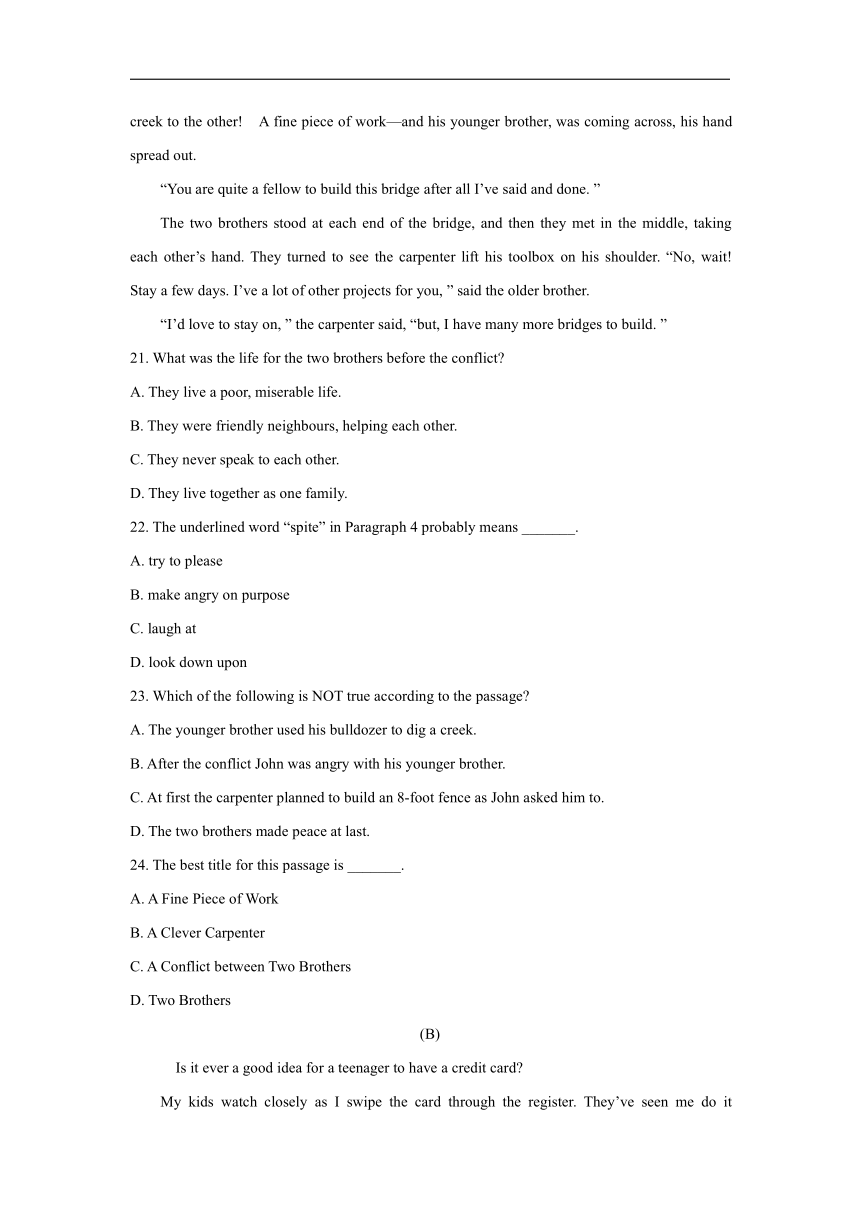 creek to the other! A fine piece of work—and his younger brother, was coming across, his hand spread out.

“You are quite a fellow to build this bridge after all I’ve said and done. ”

The two brothers stood at each end of the bridge, and then they met in the middle, taking each other’s hand. They turned to see the carpenter lift his toolbox on his shoulder. “No, wait! Stay a few days. I’ve a lot of other projects for you, ” said the older brother.

“I’d love to stay on, ” the carpenter said, “but, I have many more bridges to build. ”

21. What was the life for the two brothers before the conflict?

A. They live a poor, miserable life.

B. They were friendly neighbours, helping each other.

C. They never speak to each other.

D. They live together as one family.

22. The underlined word “spite” in Paragraph 4 probably means _______.

A. try to please

B. make angry on purpose

C. laugh at

D. look down upon

23. Which of the following is NOT true according to the passage?

A. The younger brother used his bulldozer to dig a creek.

B. After the conflict John was angry with his younger brother.

C. At first the carpenter planned to build an 8-foot fence as John asked him to.

D. The two brothers made peace at last.

24. The best title for this passage is _______.

A. A Fine Piece of Work

B. A Clever Carpenter

C. A Conflict between Two Brothers

D. Two Brothers

(B)

Is it ever a good idea for a teenager to have a credit card?

My kids watch closely as I swipe the card through the register. They’ve seen me do it